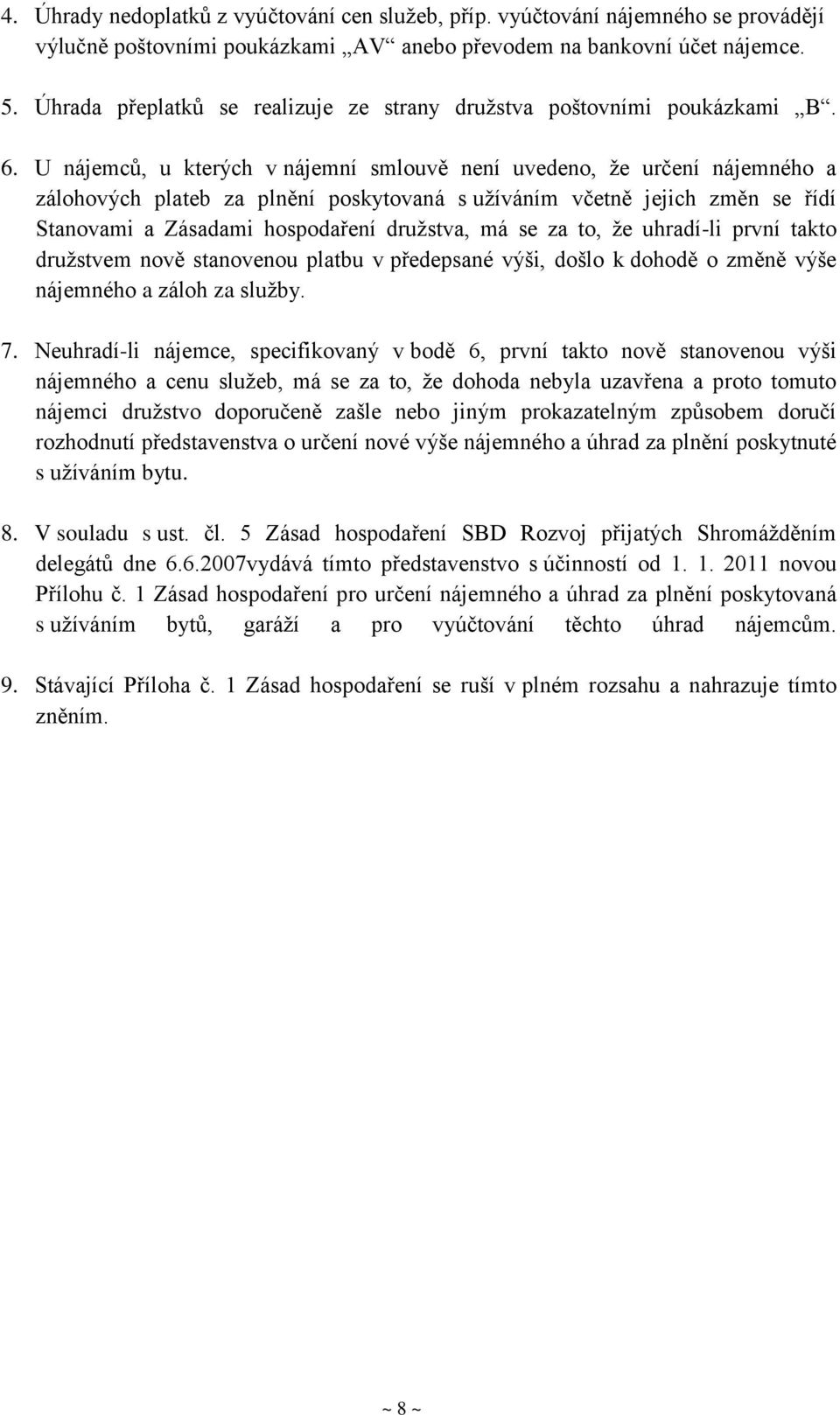 4. Úhrady nedoplatků z vyúčtování cen služeb, příp. vyúčtování nájemného se provádějí výlučně poštovními poukázkami „AV“ anebo převodem na bankovní účet nájemce.

5. Úhrada přeplatků se realizuje ze strany družstva poštovními poukázkami „B“.

6. U nájemců, u kterých v nájemní smlouvě není uvedeno, že určení nájemného a zálohových plateb za plnění poskytovaná s užíváním včetně jejich změn se řídí Stanovami a Zásadami hospodaření družstva, má se za to, že uhradí-li první takto družstvem nově stanovenou platbu v předepsané výši, došlo k dohodě o změně výše nájemného a záloh za služby.

7. Neuhradí-li nájemce, specifikovaný v bodě 6, první takto nově stanovenou výši nájemného a cenu služeb, má se za to, že dohoda nebyla uzavřena a proto tomuto nájemci družstvo doporučeně zašle nebo jiným prokazatelným způsobem doručí rozhodnutí představenstva o určení nové výše nájemného a úhrad za plnění poskytnuté s užíváním bytu.

8. V souladu s ust. čl. 5 Zásad hospodaření SBD Rozvoj přijatých Shromážděním delegátů dne 6.6.2007vydává tímto představenstvo s účinností od 1. 1. 2011 novou Přílohu č. 1 Zásad hospodaření pro určení nájemného a úhrad za plnění poskytovaná s užíváním bytů, garáží a pro vyúčtování těchto úhrad nájemcům.

9. Stávající Příloha č. 1 Zásad hospodaření se ruší v plném rozsahu a nahrazuje tímto zněním.

~ 8 ~